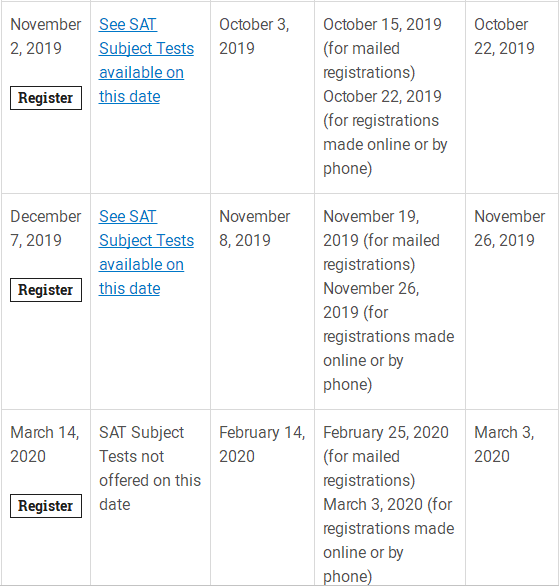 | | | | | |
|---|---|---|---|---|
| November 2, 2019 Register | See SAT Subject Tests available on this date | October 3, 2019 | October 15, 2019 (for mailed registrations) October 22, 2019 (for registrations made online or by phone) | October 22, 2019 |
| December 7, 2019 Register | See SAT Subject Tests available on this date | November 8, 2019 | November 19, 2019 (for mailed registrations) November 26, 2019 (for registrations made online or by phone) | November 26, 2019 |
| March 14, 2020 Register | SAT Subject Tests not offered on this date | February 14, 2020 | February 25, 2020 (for mailed registrations) March 3, 2020 (for registrations made online or by phone) | March 3, 2020 |